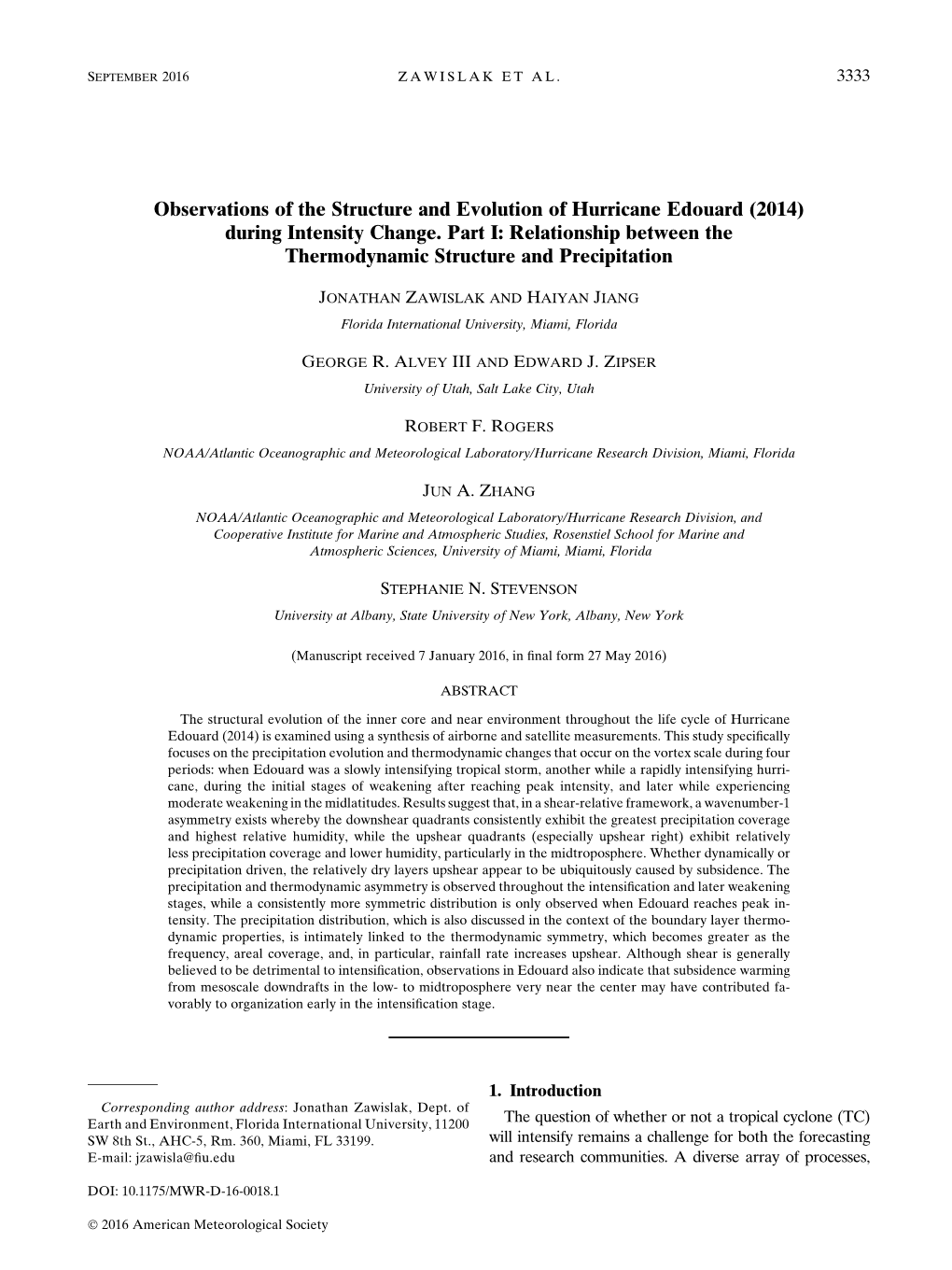 SEPTEMBER 2016 ZAWISLAK ET AL. 3333

Observations of the Structure and Evolution of Hurricane Edouard (2014) during Intensity Change. Part I: Relationship between the Thermodynamic Structure and Precipitation

JONATHAN ZAWISLAK AND HAIYAN JIANG
Florida International University, Miami, Florida

GEORGE R. ALVEY III AND EDWARD J. ZIPSER
University of Utah, Salt Lake City, Utah

ROBERT F. ROGERS
NOAA/Atlantic Oceanographic and Meteorological Laboratory/Hurricane Research Division, Miami, Florida

JUN A. ZHANG
NOAA/Atlantic Oceanographic and Meteorological Laboratory/Hurricane Research Division, and Cooperative Institute for Marine and Atmospheric Studies, Rosenstiel School for Marine and Atmospheric Sciences, University of Miami, Miami, Florida

STEPHANIE N. STEVENSON
University at Albany, State University of New York, Albany, New York

(Manuscript received 7 January 2016, in final form 27 May 2016)

ABSTRACT

The structural evolution of the inner core and near environment throughout the life cycle of Hurricane Edouard (2014) is examined using a synthesis of airborne and satellite measurements. This study specifically focuses on the precipitation evolution and thermodynamic changes that occur on the vortex scale during four periods: when Edouard was a slowly intensifying tropical storm, another while a rapidly intensifying hurricane, during the initial stages of weakening after reaching peak intensity, and later while experiencing moderate weakening in the midlatitudes. Results suggest that, in a shear-relative framework, a wavenumber-1 asymmetry exists whereby the downshear quadrants consistently exhibit the greatest precipitation coverage and highest relative humidity, while the upshear quadrants (especially upshear right) exhibit relatively less precipitation coverage and lower humidity, particularly in the midtroposphere. Whether dynamically or precipitation driven, the relatively dry layers upshear appear to be ubiquitously caused by subsidence. The precipitation and thermodynamic asymmetry is observed throughout the intensification and later weakening stages, while a consistently more symmetric distribution is only observed when Edouard reaches peak intensity. The precipitation distribution, which is also discussed in the context of the boundary layer thermodynamic properties, is intimately linked to the thermodynamic symmetry, which becomes greater as the frequency, areal coverage, and, in particular, rainfall rate increases upshear. Although shear is generally believed to be detrimental to intensification, observations in Edouard also indicate that subsidence warming from mesoscale downdrafts in the low- to midtroposphere very near the center may have contributed favorably to organization early in the intensification stage.

Corresponding author address: Jonathan Zawislak, Dept. of Earth and Environment, Florida International University, 11200 SW 8th St., AHC-5, Rm. 360, Miami, FL 33199.
E-mail: jzawisla@fiu.edu

DOI: 10.1175/MWR-D-16-0018.1

© 2016 American Meteorological Society

1. Introduction

The question of whether or not a tropical cyclone (TC) will intensify remains a challenge for both the forecasting and research communities. A diverse array of processes,